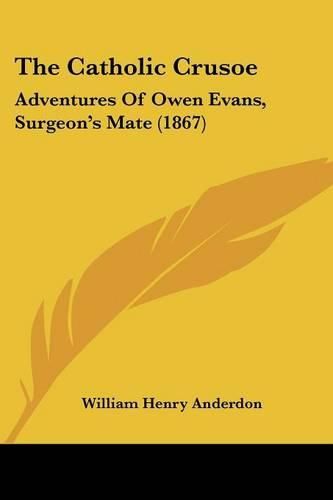 The Catholic Crusoe

Adventures Of Owen Evans, Surgeon's Mate (1867)

William Henry Anderdon